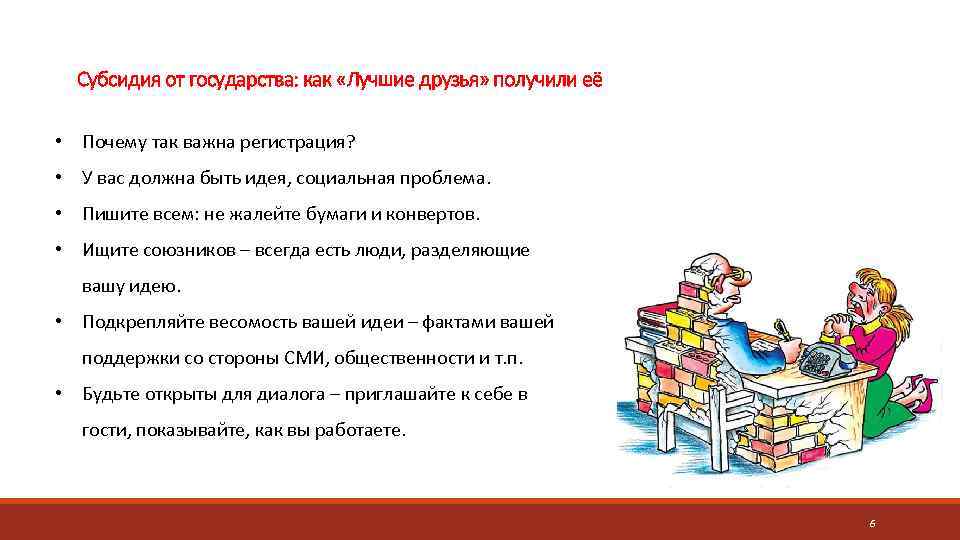 Субсидия от государства: как «Лучшие друзья» получили её

• Почему так важна регистрация?
• У вас должна быть идея, социальная проблема.
• Пишите всем: не жалейте бумаги и конвертов.
• Ищите союзников – всегда есть люди, разделяющие вашу идею.
• Подкрепляйте весомость вашей идеи – фактами вашей поддержки со стороны СМИ, общественности и т.п.
• Будьте открыты для диалога – приглашайте к себе в гости, показывайте, как вы работаете.

6